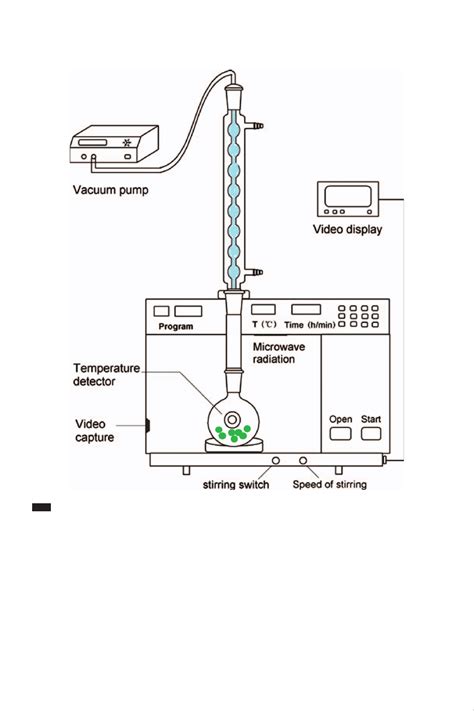 Vacuum pump

Video display

Program

T (℃)

Time (h/min)

Microwave radiation

Temperature detector

Video capture

Open

Start

stirring switch

Speed of stirring